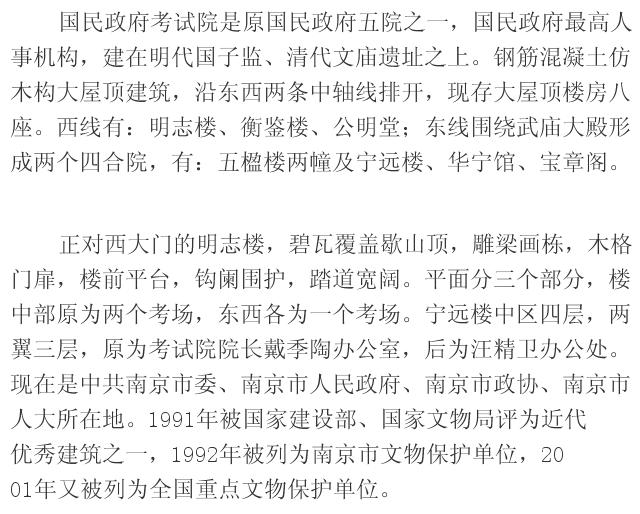 国民政府考试院是原国民政府五院之一，国民政府最高人事机构，建在明代国子监、清代文庙遗址之上。钢筋混凝土仿木构大屋顶建筑，沿东西两条中轴线排开，现存大屋顶楼房八座。西线有：明志楼、衡鉴楼、公明堂；东线围绕武庙大殿形成两个四合院，有：五楹楼两幢及宁远楼、华宁馆、宝章阁。

正对西大门的明志楼，碧瓦覆盖歇山顶，雕梁画栋，木格门扉，楼前平台，钩阑围护，踏道宽阔。平面分三个部分，楼中部原为两个考场，东西各为一个考场。宁远楼中区四层，两翼三层，原为考试院院长戴季陶办公室，后为汪精卫办公处。现在是中共南京市委、南京市人民政府、南京市政协、南京市人大所在地。1991年被国家建设部、国家文物局评为近代优秀建筑之一，1992年被列为南京市文物保护单位，2001年又被列为全国重点文物保护单位。